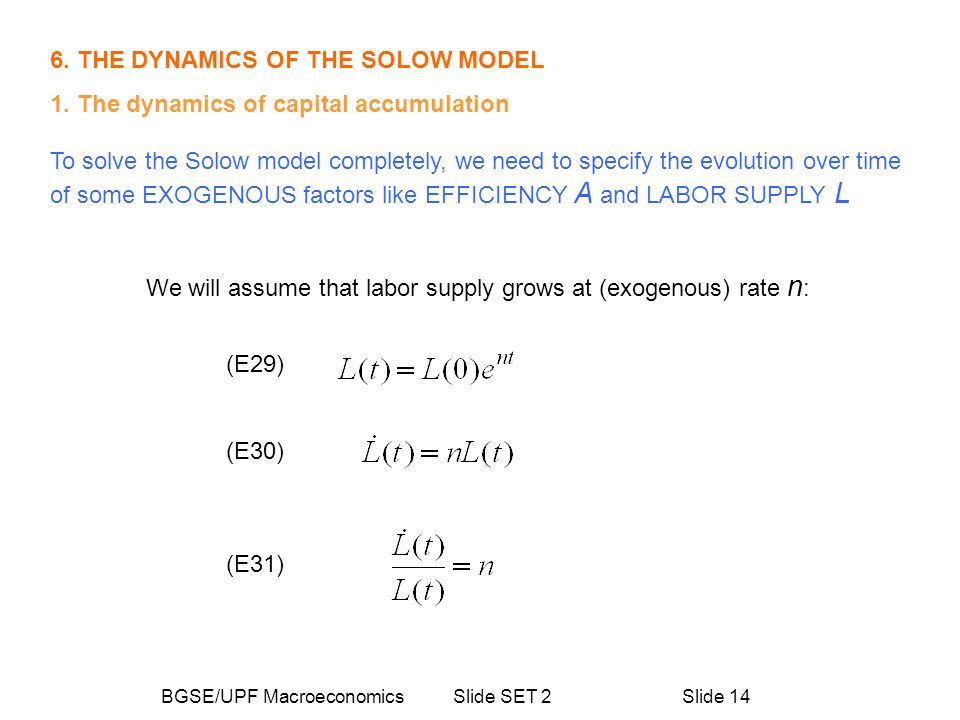 6. THE DYNAMICS OF THE SOLOW MODEL

1. The dynamics of capital accumulation

To solve the Solow model completely, we need to specify the evolution over time of some EXOGENOUS factors like EFFICIENCY $A$ and LABOR SUPPLY $L$

We will assume that labor supply grows at (exogenous) rate $n$:

(E29) $L(t) = L(0)e^{nt}$

(E30) $\dot{L}(t) = nL(t)$

(E31) $\frac{\dot{L}(t)}{L(t)} = n$

BGSE/UPF Macroeconomics Slide SET 2 Slide 14